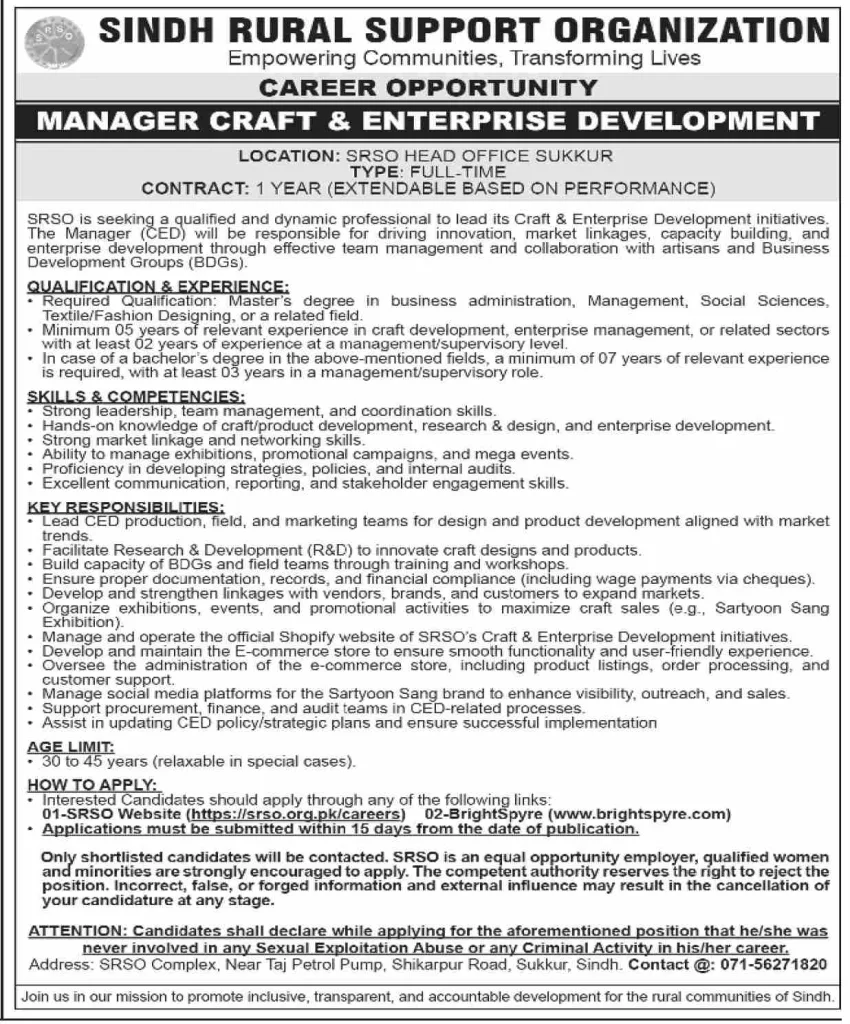 SRSO

SINDH RURAL SUPPORT ORGANIZATION
Empowering Communities, Transforming Lives

CAREER OPPORTUNITY

MANAGER CRAFT & ENTERPRISE DEVELOPMENT

LOCATION: SRSO HEAD OFFICE SUKKUR
TYPE: FULL-TIME
CONTRACT: 1 YEAR (EXTENDABLE BASED ON PERFORMANCE)

SRSO is seeking a qualified and dynamic professional to lead its Craft & Enterprise Development initiatives. The Manager (CED) will be responsible for driving innovation, market linkages, capacity building, and enterprise development through effective team management and collaboration with artisans and Business Development Groups (BDGs).

QUALIFICATION & EXPERIENCE:
• Required Qualification: Master's degree in business administration, Management, Social Sciences, Textile/Fashion Designing, or a related field.
• Minimum 05 years of relevant experience in craft development, enterprise management, or related sectors with at least 02 years of experience at a management/supervisory level.
• In case of a bachelor's degree in the above-mentioned fields, a minimum of 07 years of relevant experience is required, with at least 03 years in a management/supervisory role.

SKILLS & COMPETENCIES:
• Strong leadership, team management, and coordination skills.
• Hands-on knowledge of craft/product development, research & design, and enterprise development.
• Strong market linkage and networking skills.
• Ability to manage exhibitions, promotional campaigns, and mega events.
• Proficiency in developing strategies, policies, and internal audits.
• Excellent communication, reporting, and stakeholder engagement skills.

KEY RESPONSIBILITIES:
• Lead CED production, field, and marketing teams for design and product development aligned with market trends.
• Facilitate Research & Development (R&D) to innovate craft designs and products.
• Build capacity of BDGs and field teams through training and workshops.
• Ensure proper documentation, records, and financial compliance (including wage payments via cheques).
• Develop and strengthen linkages with vendors, brands, and customers to expand markets.
• Organize exhibitions, events, and promotional activities to maximize craft sales (e.g., Sartyoon Sang Exhibition).
• Manage and operate the official Shopify website of SRSO's Craft & Enterprise Development initiatives.
• Develop and maintain the E-commerce store to ensure smooth functionality and user-friendly experience.
• Oversee the administration of the e-commerce store, including product listings, order processing, and customer support.
• Manage social media platforms for the Sartyoon Sang brand to enhance visibility, outreach, and sales.
• Support procurement, finance, and audit teams in CED-related processes.
• Assist in updating CED policy/strategic plans and ensure successful implementation

AGE LIMIT:
• 30 to 45 years (relaxable in special cases).

HOW TO APPLY:
• Interested Candidates should apply through any of the following links:
01-SRSO Website (https://srso.org.pk/careers) 02-BrightSpyre (www.brightspyre.com)
• Applications must be submitted within 15 days from the date of publication.

Only shortlisted candidates will be contacted. SRSO is an equal opportunity employer, qualified women and minorities are strongly encouraged to apply. The competent authority reserves the right to reject the position. Incorrect, false, or forged information and external influence may result in the cancellation of your candidature at any stage.

ATTENTION: Candidates shall declare while applying for the aforementioned position that he/she was never involved in any Sexual Exploitation Abuse or any Criminal Activity in his/her career.
Address: SRSO Complex, Near Taj Petrol Pump, Shikarpur Road, Sukkur, Sindh. Contact @: 071-56271820

Join us in our mission to promote inclusive, transparent, and accountable development for the rural communities of Sindh.